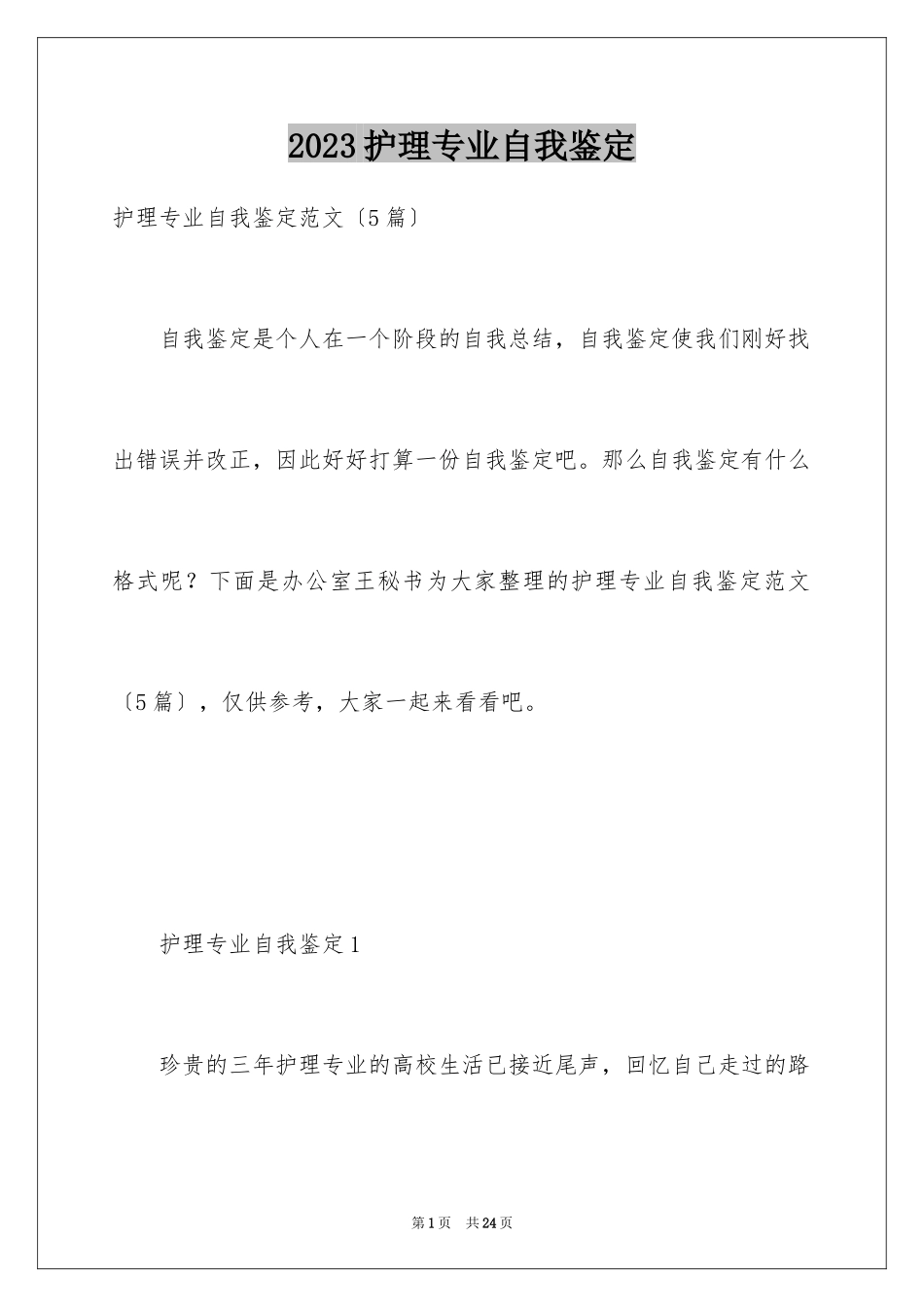 2023护理专业自我鉴定

护理专业自我鉴定范文〔5篇〕

自我鉴定是个人在一个阶段的自我总结，自我鉴定使我们刚好找出错误并改正，因此好好打算一份自我鉴定吧。那么自我鉴定有什么格式呢？下面是办公室王秘书为大家整理的护理专业自我鉴定范文〔5篇〕，仅供参考，大家一起来看看吧。

护理专业自我鉴定1

珍贵的三年护理专业的高校生活已接近尾声，回忆自己走过的路

第1页 共24页